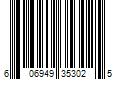 6 06949 35302 5